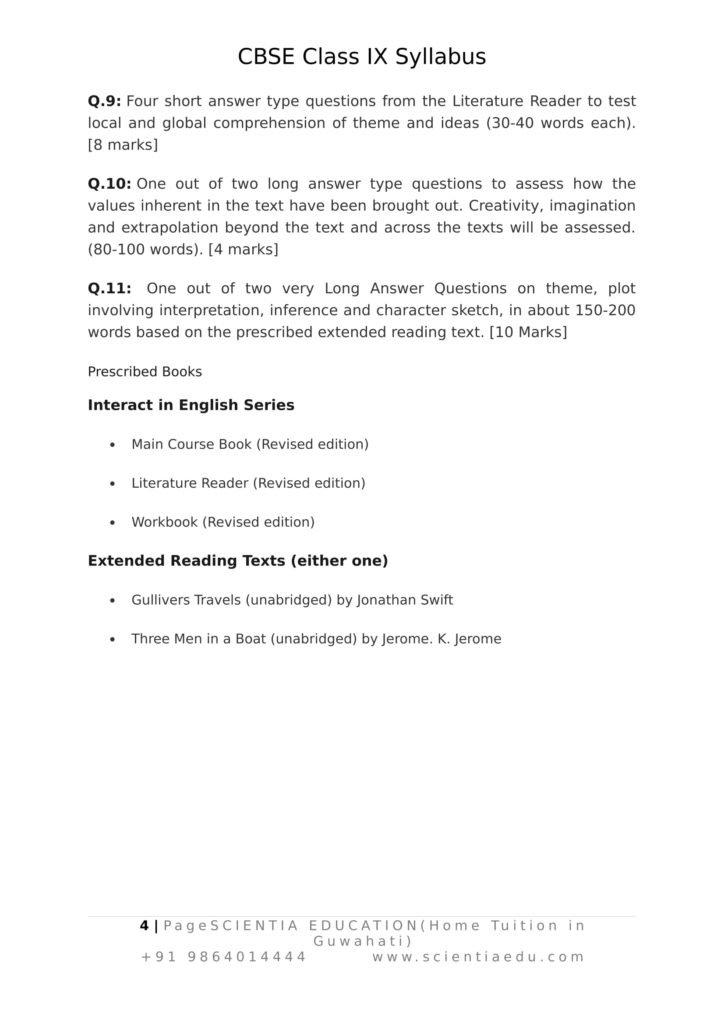 CBSE Class IX Syllabus

Q.9: Four short answer type questions from the Literature Reader to test local and global comprehension of theme and ideas (30-40 words each). [8 marks]

Q.10: One out of two long answer type questions to assess how the values inherent in the text have been brought out. Creativity, imagination and extrapolation beyond the text and across the texts will be assessed. (80-100 words). [4 marks]

Q.11: One out of two very Long Answer Questions on theme, plot involving interpretation, inference and character sketch, in about 150-200 words based on the prescribed extended reading text. [10 Marks]

Prescribed Books

Interact in English Series

• Main Course Book (Revised edition)

• Literature Reader (Revised edition)

• Workbook (Revised edition)

Extended Reading Texts (either one)

• Gullivers Travels (unabridged) by Jonathan Swift

• Three Men in a Boat (unabridged) by Jerome. K. Jerome

4 | PageSCIENTIA EDUCATION(Home Tuition in Guwahati)
+91 9864014444 www.scientiaedu.com